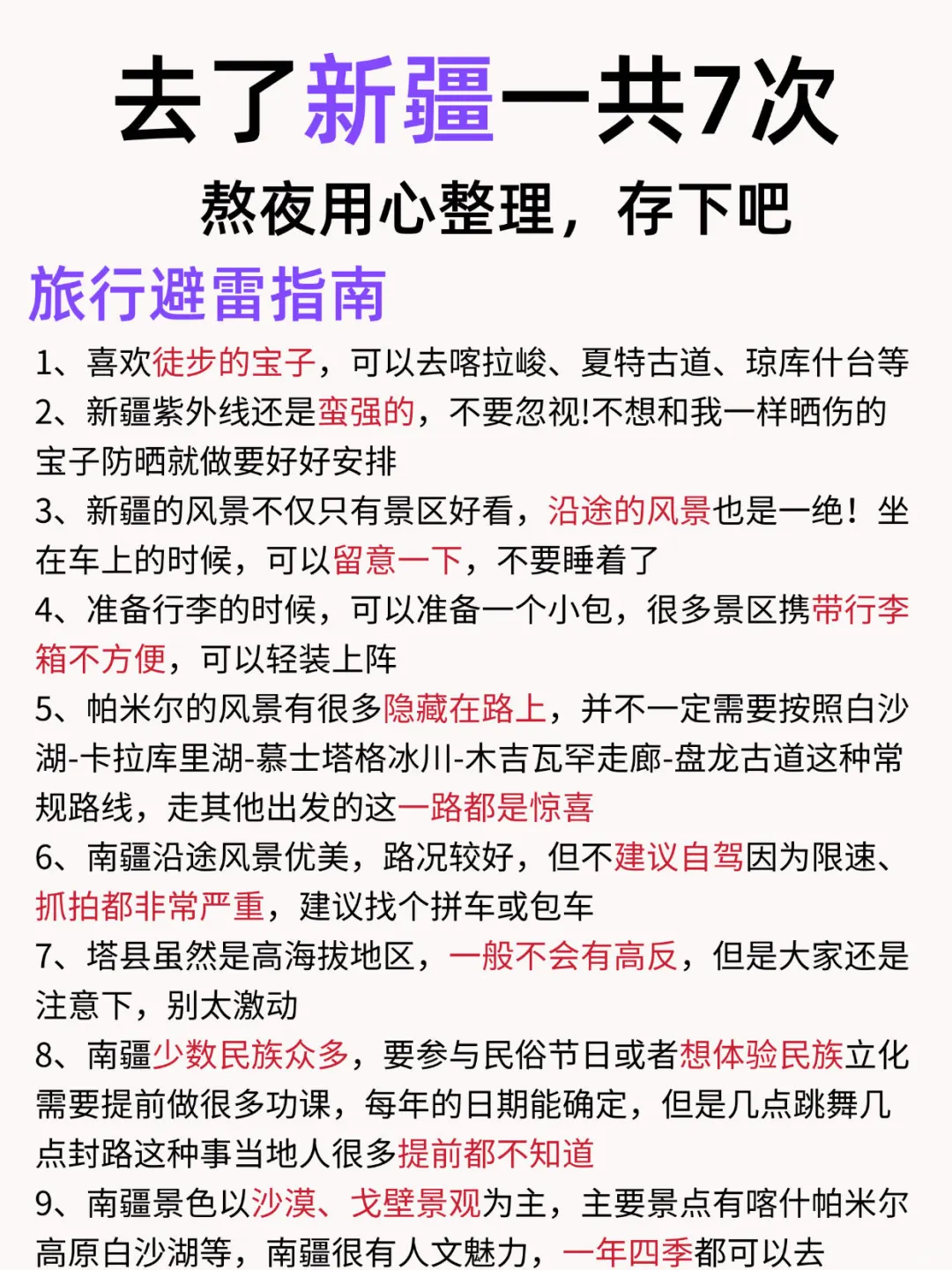 去了新疆一共7次

熬夜用心整理，存下吧

旅行避雷指南

1、喜欢徒步的宝子，可以去喀拉峻、夏特古道、琼库什台等

2、新疆紫外线还是蛮强的，不要忽视!不想和我一样晒伤的宝子防晒就做要好好安排

3、新疆的风景不仅只有景区好看，沿途的风景也是一绝！坐在车上的时候，可以留意一下，不要睡着了

4、准备行李的时候，可以准备一个小包，很多景区携带行李箱不方便，可以轻装上阵

5、帕米尔的风景有很多隐藏在路上，并不一定需要按照白沙湖-卡拉库里湖-慕士塔格冰川-木吉瓦罕走廊-盘龙古道这种常规路线，走其他出发的这一路都是惊喜

6、南疆沿途风景优美，路况较好，但不建议自驾因为限速、抓拍都非常严重，建议找个拼车或包车

7、塔县虽然是高海拔地区，一般不会有高反，但是大家还是注意下，别太激动

8、南疆少数民族众多，要参与民俗节日或者想体验民族立化需要提前做很多功课，每年的日期能确定，但是几点跳舞几点封路这种事当地人很多提前都不知道

9、南疆景色以沙漠、戈壁景观为主，主要景点有喀什帕米尔高原白沙湖等，南疆很有人文魅力，一年四季都可以去